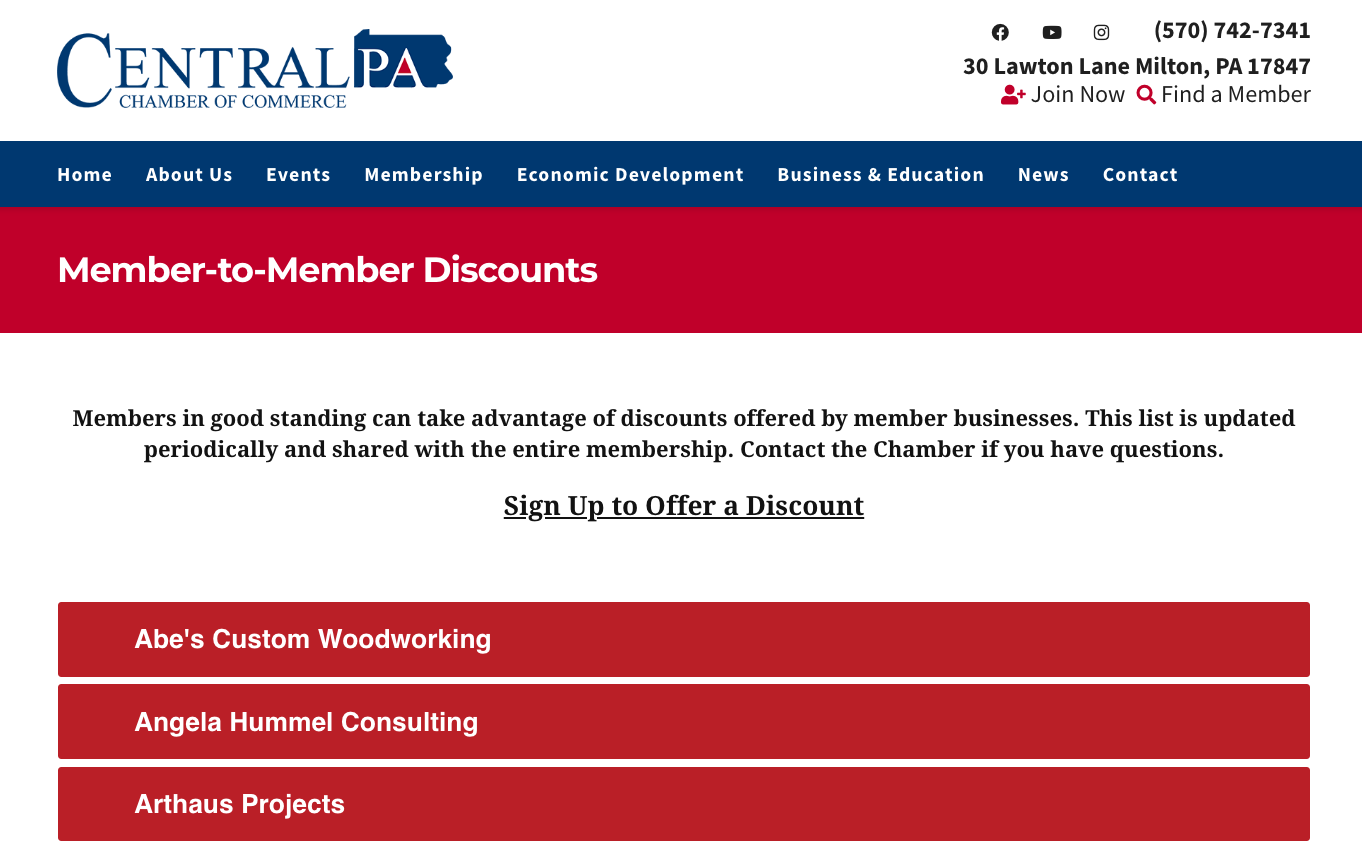 CENTRAL PA
CHAMBER OF COMMERCE

(570) 742-7341
30 Lawton Lane Milton, PA 17847
Join Now Find a Member

Home About Us Events Membership Economic Development Business & Education News Contact

Member-to-Member Discounts

Members in good standing can take advantage of discounts offered by member businesses. This list is updated periodically and shared with the entire membership. Contact the Chamber if you have questions.

Sign Up to Offer a Discount

Abe's Custom Woodworking

Angela Hummel Consulting

Arthaus Projects